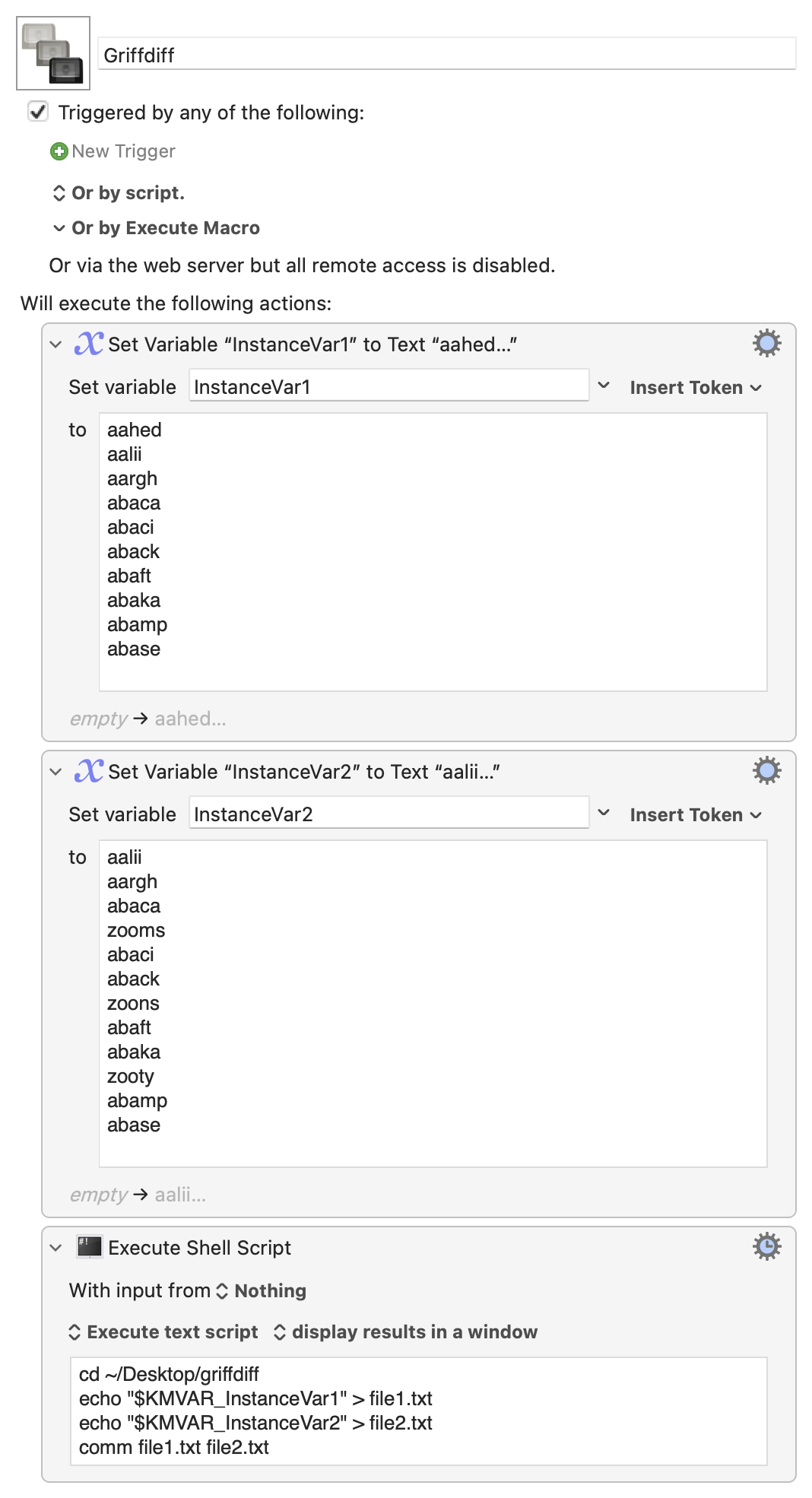 Griffdiff

Triggered by any of the following:

New Trigger

Or by script.

Or by Execute Macro

Or via the web server but all remote access is disabled.

Will execute the following actions:

Set Variable “InstanceVar1” to Text “aahed…”

Set variable InstanceVar1 Insert Token

to aahed
aalii
aargh
abaca
abaci
aback
abaft
abaka
abamp
abase

empty → aahed…

Set Variable “InstanceVar2” to Text “aalii…”

Set variable InstanceVar2 Insert Token

to aalii
aargh
abaca
zooms
abaci
aback
zoons
abaft
abaka
zooty
abamp
abase

empty → aalii…

Execute Shell Script

With input from Nothing

Execute text script display results in a window

cd ~/Desktop/griffdiff
echo "$KMVAR_InstanceVar1" > file1.txt
echo "$KMVAR_InstanceVar2" > file2.txt
comm file1.txt file2.txt